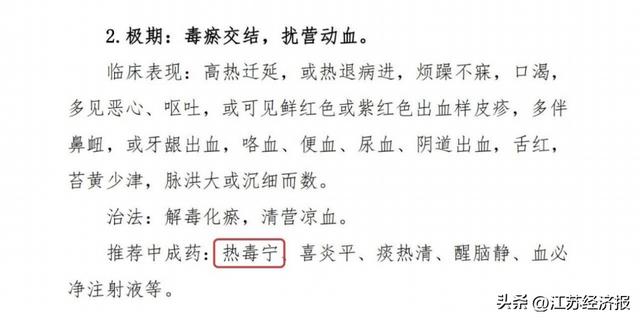 2. 极期：毒瘀交结，扰营动血。

临床表现：高热迁延，或热退病进，烦躁不寐，口渴，多见恶心、呕吐，或可见鲜红色或紫红色出血样皮疹，多伴鼻衄，或牙龈出血，咯血、便血、尿血、阴道出血，舌红，苔黄少津，脉洪大或沉细而数。

治法：解毒化瘀，清营凉血。

推荐中成药：热毒宁、喜炎平、痰热清、醒脑静、血必净注射液等。

头条 @江苏经济报